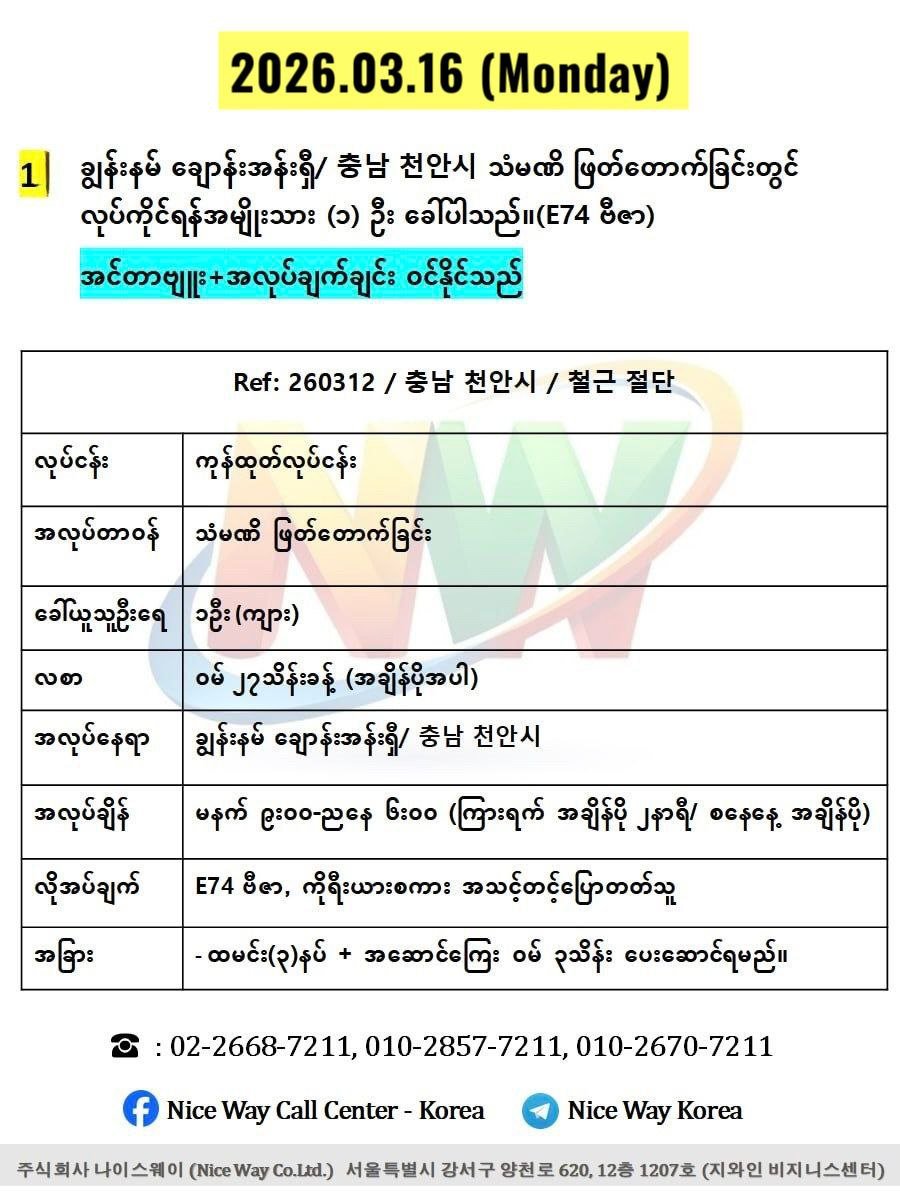 2026.03.16 (Monday)

1 ချွန်းနမ် ချောန်းအန်းရှီ/ 충남 천안시 သံမဏိ ဖြတ်တောက်ခြင်းတွင် လုပ်ကိုင်ရန်အမျိုးသား (၁) ဦး ခေါ်ပါသည်။(E74 ဗီဇာ)

အင်တာဗျူး+အလုပ်ချက်ချင်း ဝင်နိုင်သည်

| Ref: 260312 / 충남 천안시 / 철근 절단 | |
|---|---|
| လုပ်ငန်း | ကုန်ထုတ်လုပ်ငန်း |
| အလုပ်တာဝန် | သံမဏိ ဖြတ်တောက်ခြင်း |
| ခေါ်ယူသူဦးရေ | ၁ဦး (ကျား) |
| လစာ | ဝမ် ၂၇သိန်းခန့် (အချိန်ပိုအပါ) |
| အလုပ်နေရာ | ချွန်းနမ် ချောန်းအန်းရှီ/ 충남 천안시 |
| အလုပ်ချိန် | မနက် ၉း၀၀-ညနေ ၆း၀၀ (ကြားရက် အချိန်ပို ၂နာရီ/ စနေနေ့ အချိန်ပို) |
| လိုအပ်ချက် | E74 ဗီဇာ, ကိုရီးယားစကား အသင့်တင့်ပြောတတ်သူ |
| အခြား | - ထမင်း(၃)နပ် + အဆောင်ကြေး ဝမ် ၃သိန်း ပေးဆောင်ရမည်။ |

☎ : 02-2668-7211, 010-2857-7211, 010-2670-7211

Nice Way Call Center - Korea    Nice Way Korea

주식회사 나이스웨이 (Nice Way Co.Ltd.) 서울특별시 강서구 양천로 620, 12층 1207호 (지와인 비지니스센터)